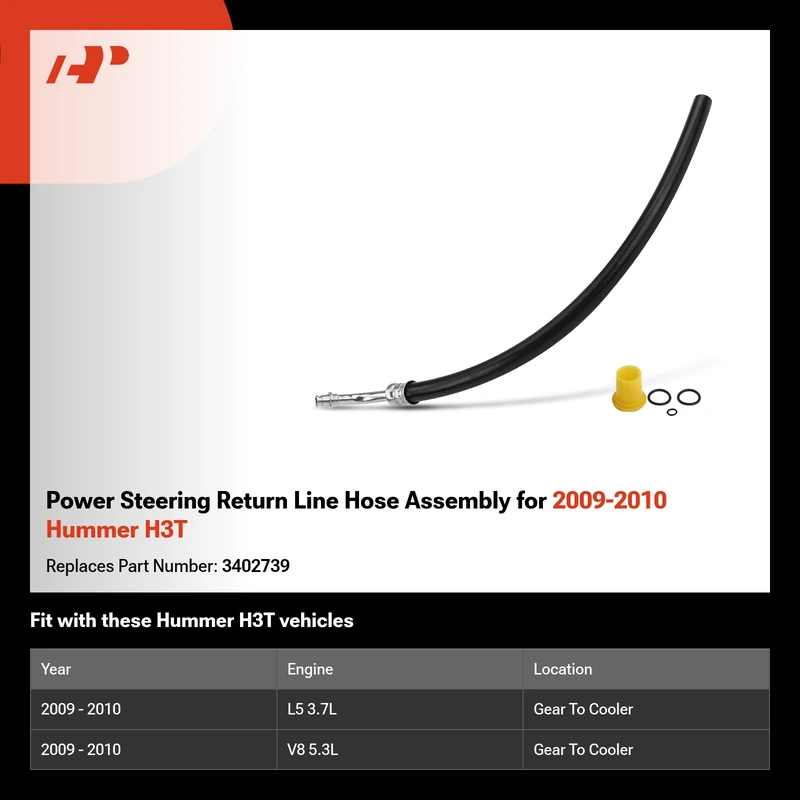 Power Steering Return Line Hose Assembly for 2009-2010 Hummer H3T

Replaces Part Number: 3402739

Fit with these Hummer H3T vehicles

| Year | Engine | Location |
|---|---|---|
| 2009 - 2010 | L5 3.7L | Gear To Cooler |
| 2009 - 2010 | V8 5.3L | Gear To Cooler |